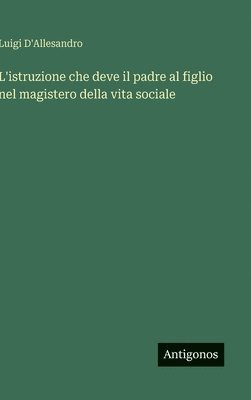 Luigi D'Allesandro

L'istruzione che deve il padre al figlio nel magistero della vita sociale

Antigonos